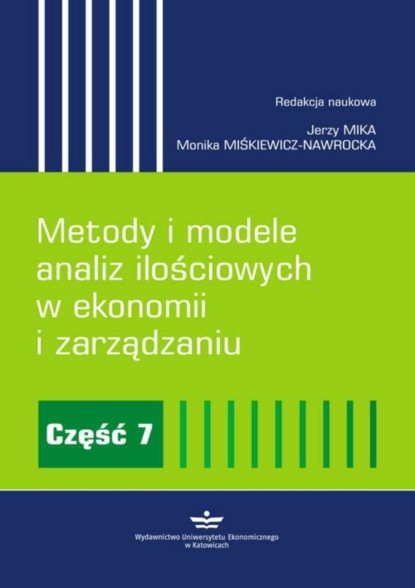 Redakcja naukowa

Jerzy MIKA
Monika MIŚKIEWICZ-NAWROCKA

Metody i modele analiz ilościowych w ekonomii i zarządzaniu

Część 7

Wydawnictwo Uniwersytetu Ekonomicznego w Katowicach